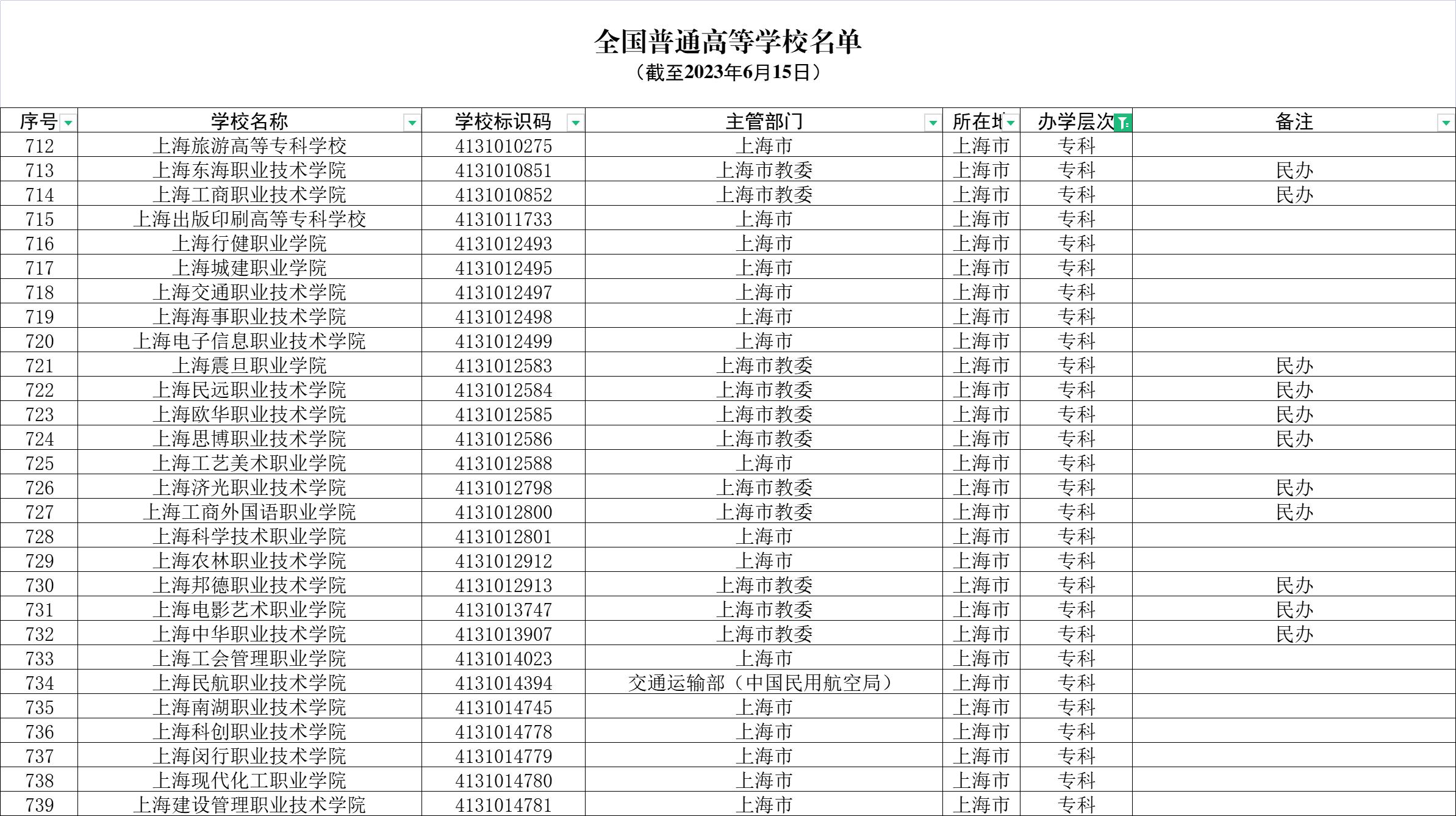 全国普通高等学校名单
（截至2023年6月15日）

| 序号 | 学校名称 | 学校标识码 | 主管部门 | 所在地 | 办学层次 | 备注 |
|---|---|---|---|---|---|---|
| 712 | 上海旅游高等专科学校 | 4131010275 | 上海市 | 上海市 | 专科 | |
| 713 | 上海东海职业技术学院 | 4131010851 | 上海市教委 | 上海市 | 专科 | 民办 |
| 714 | 上海工商职业技术学院 | 4131010852 | 上海市教委 | 上海市 | 专科 | 民办 |
| 715 | 上海出版印刷高等专科学校 | 4131011733 | 上海市 | 上海市 | 专科 | |
| 716 | 上海行健职业学院 | 4131012493 | 上海市 | 上海市 | 专科 | |
| 717 | 上海城建职业学院 | 4131012495 | 上海市 | 上海市 | 专科 | |
| 718 | 上海交通职业技术学院 | 4131012497 | 上海市 | 上海市 | 专科 | |
| 719 | 上海海事职业技术学院 | 4131012498 | 上海市 | 上海市 | 专科 | |
| 720 | 上海电子信息职业技术学院 | 4131012499 | 上海市 | 上海市 | 专科 | |
| 721 | 上海震旦职业学院 | 4131012583 | 上海市教委 | 上海市 | 专科 | 民办 |
| 722 | 上海民远职业技术学院 | 4131012584 | 上海市教委 | 上海市 | 专科 | 民办 |
| 723 | 上海欧华职业技术学院 | 4131012585 | 上海市教委 | 上海市 | 专科 | 民办 |
| 724 | 上海思博职业技术学院 | 4131012586 | 上海市教委 | 上海市 | 专科 | 民办 |
| 725 | 上海工艺美术职业学院 | 4131012588 | 上海市 | 上海市 | 专科 | |
| 726 | 上海济光职业技术学院 | 4131012798 | 上海市教委 | 上海市 | 专科 | 民办 |
| 727 | 上海工商外国语职业学院 | 4131012800 | 上海市教委 | 上海市 | 专科 | 民办 |
| 728 | 上海科学技术职业学院 | 4131012801 | 上海市 | 上海市 | 专科 | |
| 729 | 上海农林职业技术学院 | 4131012912 | 上海市 | 上海市 | 专科 | |
| 730 | 上海邦德职业技术学院 | 4131012913 | 上海市教委 | 上海市 | 专科 | 民办 |
| 731 | 上海电影艺术职业学院 | 4131013747 | 上海市教委 | 上海市 | 专科 | 民办 |
| 732 | 上海中华职业技术学院 | 4131013907 | 上海市教委 | 上海市 | 专科 | 民办 |
| 733 | 上海工会管理职业学院 | 4131014023 | 上海市 | 上海市 | 专科 | |
| 734 | 上海民航职业技术学院 | 4131014394 | 交通运输部（中国民用航空局） | 上海市 | 专科 | |
| 735 | 上海南湖职业技术学院 | 4131014745 | 上海市 | 上海市 | 专科 | |
| 736 | 上海科创职业技术学院 | 4131014778 | 上海市 | 上海市 | 专科 | |
| 737 | 上海闵行职业技术学院 | 4131014779 | 上海市 | 上海市 | 专科 | |
| 738 | 上海现代化工职业学院 | 4131014780 | 上海市 | 上海市 | 专科 | |
| 739 | 上海建设管理职业技术学院 | 4131014781 | 上海市 | 上海市 | 专科 | |